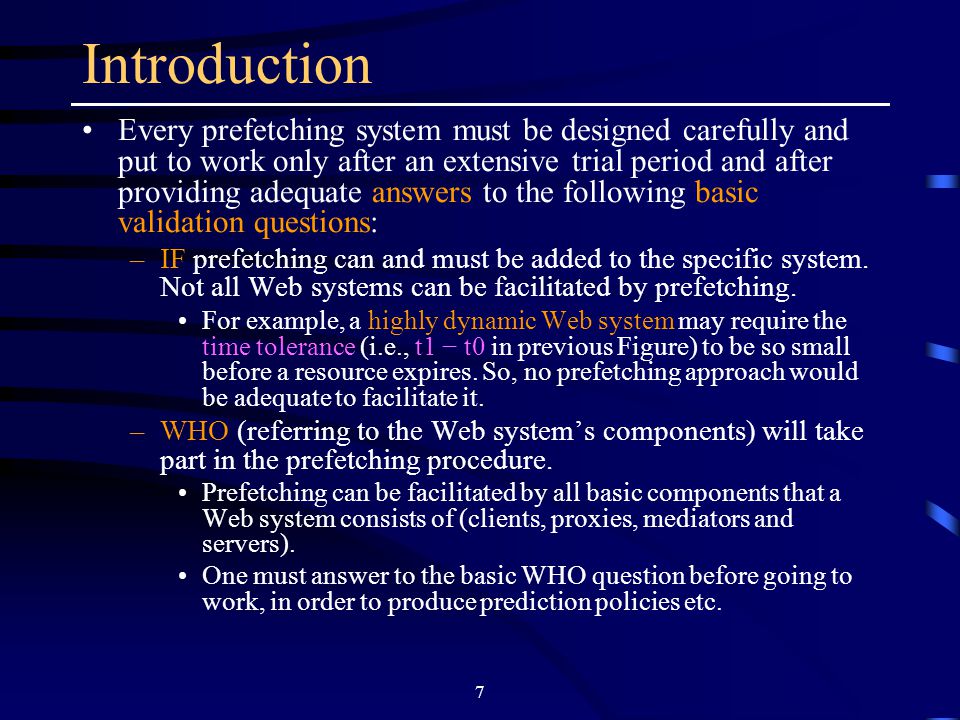 Introduction

• Every prefetching system must be designed carefully and put to work only after an extensive trial period and after providing adequate answers to the following basic validation questions:

– IF prefetching can and must be added to the specific system. Not all Web systems can be facilitated by prefetching.

• For example, a highly dynamic Web system may require the time tolerance (i.e., t1 − t0 in previous Figure) to be so small before a resource expires. So, no prefetching approach would be adequate to facilitate it.

– WHO (referring to the Web system's components) will take part in the prefetching procedure.

• Prefetching can be facilitated by all basic components that a Web system consists of (clients, proxies, mediators and servers).

• One must answer to the basic WHO question before going to work, in order to produce prediction policies etc.

7